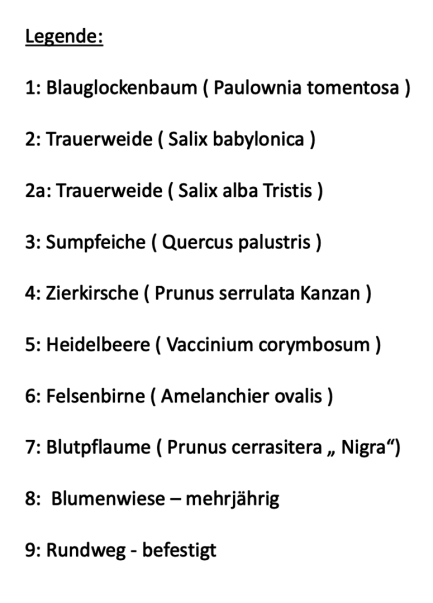 Legende:

1: Blauglockenbaum ( Paulownia tomentosa )

2: Trauerweide ( Salix babylonica )

2a: Trauerweide ( Salix alba Tristis )

3: Sumpfeiche ( Quercus palustris )

4: Zierkirsche ( Prunus serrulata Kanzan )

5: Heidelbeere ( Vaccinium corymbosum )

6: Felsenbirne ( Amelanchier ovalis )

7: Blutpflaume ( Prunus cerrasitera „ Nigra“)

8:  Blumenwiese – mehrjährig

9: Rundweg - befestigt